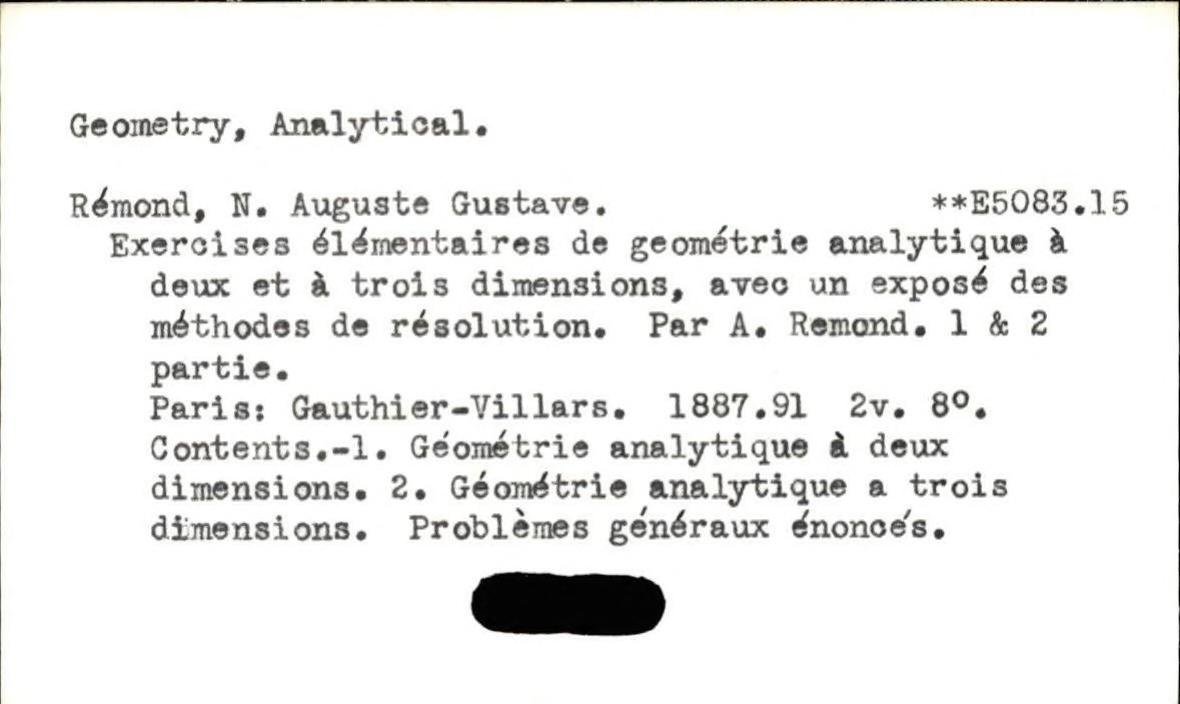 Geometry, Analytical.

Rémond, N. Auguste Gustave. **E5083.15
Exercises élémentaires de geométrie analytique à deux et à trois dimensions, avec un exposé des méthodes de résolution. Par A. Remond. 1 & 2 partie.
Paris: Gauthier-Villars. 1887.91 2v. 8°.
Contents.-1. Géométrie analytique à deux dimensions. 2. Géométrie analytique a trois dimensions. Problèmes généraux énoncés.